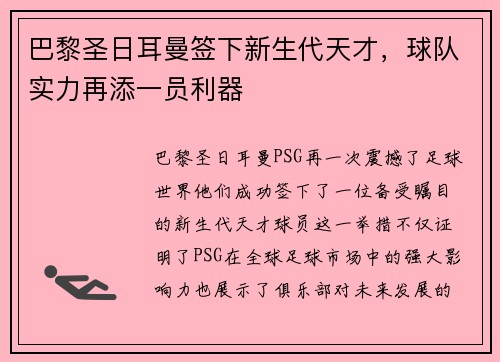 巴黎圣日耳曼签下新生代天才，球队实力再添一员利器

巴黎圣日耳曼PSG再一次震撼了足球世界他们成功签下了一位备受瞩目的新生代天才球员这一举措不仅证明了PSG在全球足球市场中的强大影响力也展示了俱乐部对未来发展的